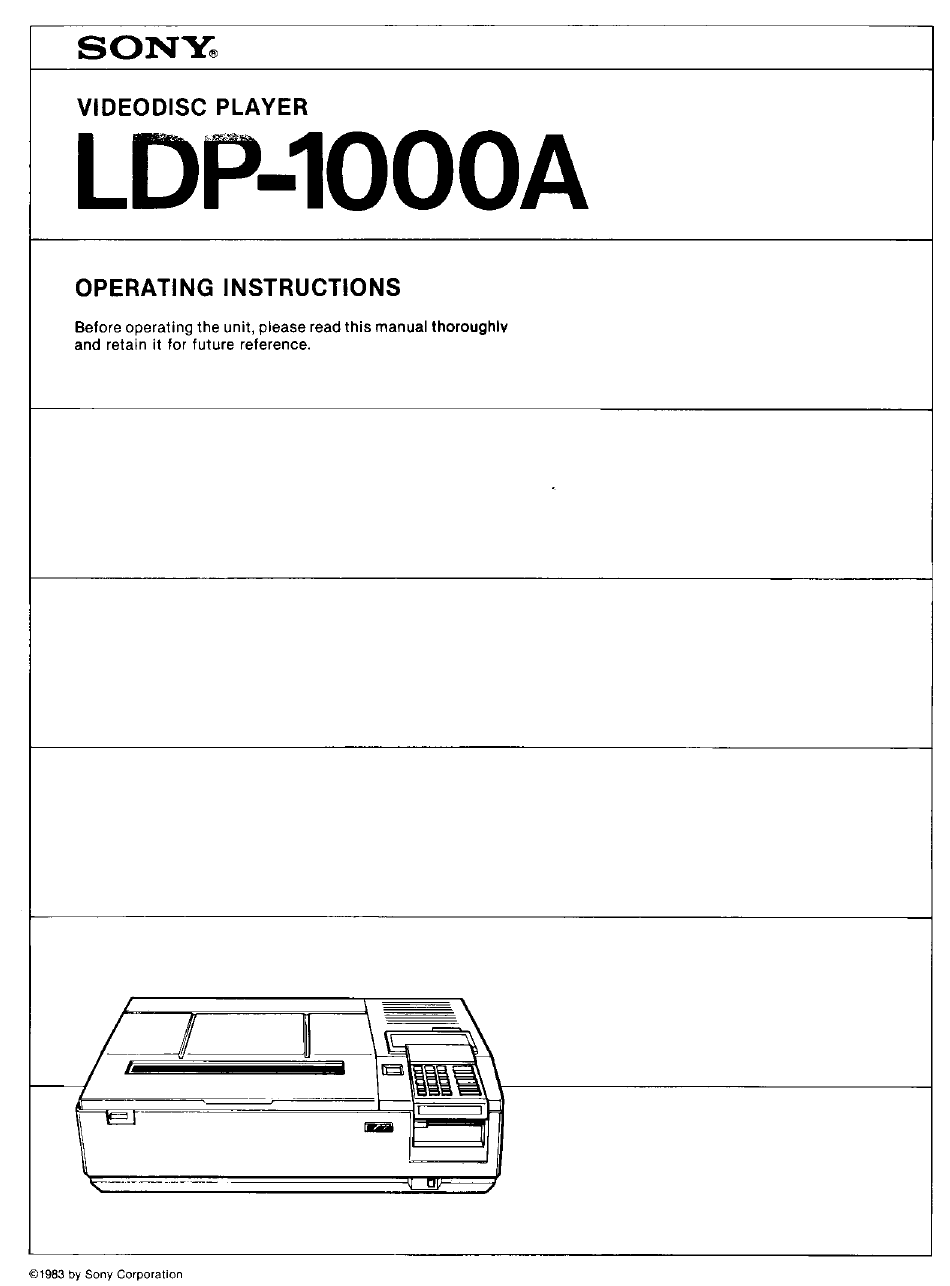 SONY®

VIDEODISC PLAYER

LDP-1000A

OPERATING INSTRUCTIONS

Before operating the unit, please read this manual thoroughly and retain it for future reference.

©1983 by Sony Corporation